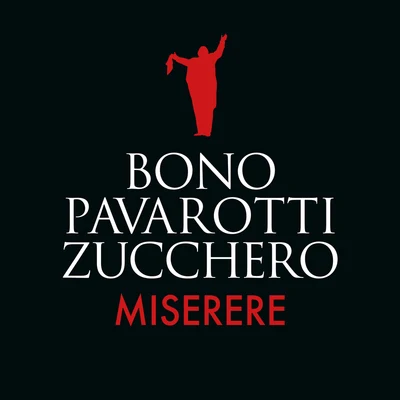 BONO
PAVAROTTI
ZUCCHERO
MISERERE